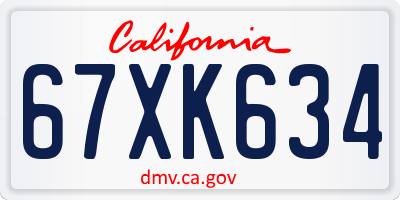 California

67XK634

dmv.ca.gov